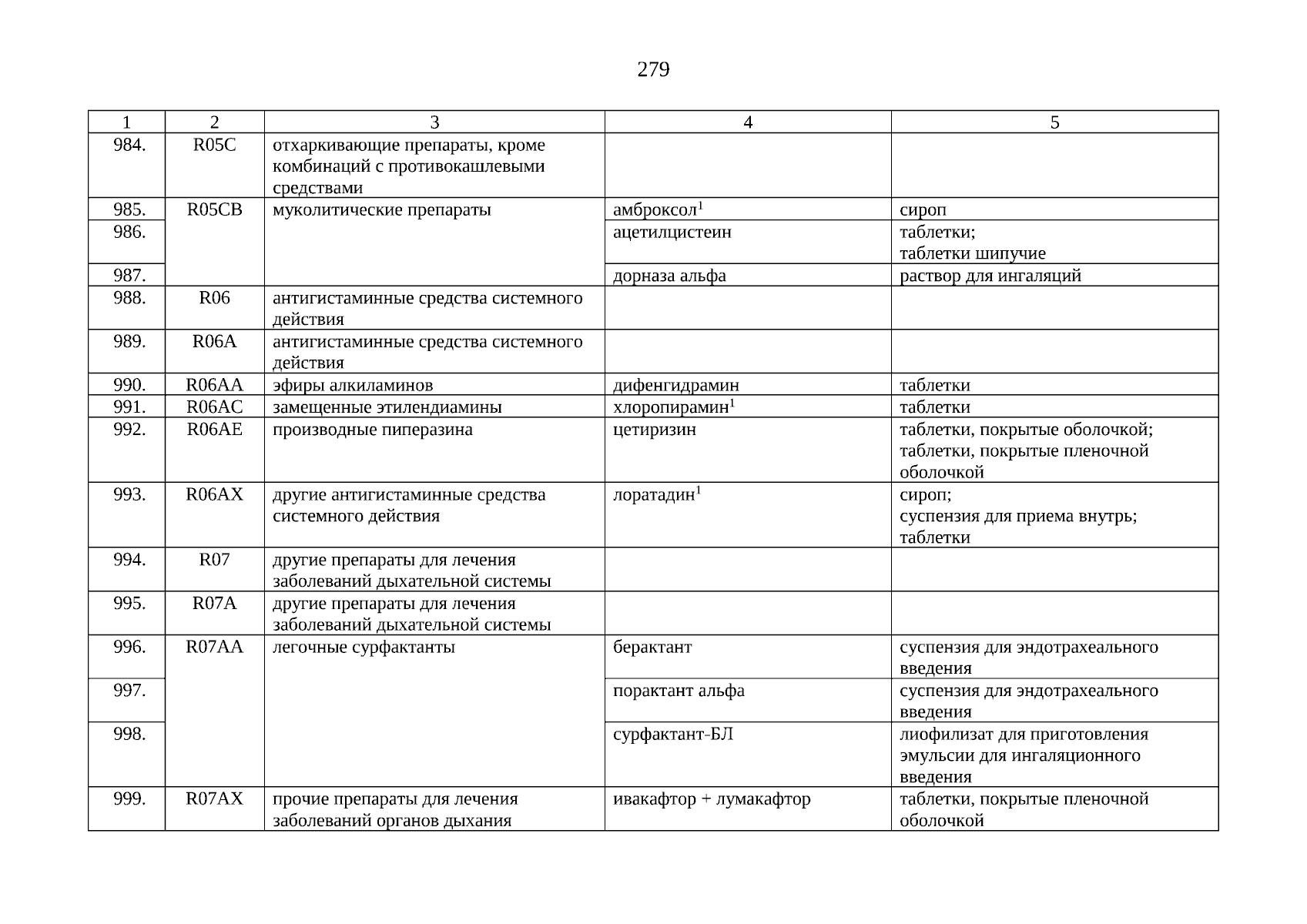 279

| 1 | 2 | 3 | 4 | 5 |
|---|---|---|---|---|
| 984. | R05C | отхаркивающие препараты, кроме комбинаций с противокашлевыми средствами | | |
| 985. | R05CB | муколитические препараты | амброксол$^1$ | сироп |
| 986. | | | ацетилцистеин | таблетки; таблетки шипучие |
| 987. | | | дорназа альфа | раствор для ингаляций |
| 988. | R06 | антигистаминные средства системного действия | | |
| 989. | R06A | антигистаминные средства системного действия | | |
| 990. | R06AA | эфиры алкиламинов | дифенгидрамин | таблетки |
| 991. | R06AC | замещенные этилендиамины | хлоропирамин$^1$ | таблетки |
| 992. | R06AE | производные пиперазина | цетиризин | таблетки, покрытые оболочкой; таблетки, покрытые пленочной оболочкой |
| 993. | R06AX | другие антигистаминные средства системного действия | лоратадин$^1$ | сироп; суспензия для приема внутрь; таблетки |
| 994. | R07 | другие препараты для лечения заболеваний дыхательной системы | | |
| 995. | R07A | другие препараты для лечения заболеваний дыхательной системы | | |
| 996. | R07AA | легочные сурфактанты | берактант | суспензия для эндотрахеального введения |
| 997. | | | порактант альфа | суспензия для эндотрахеального введения |
| 998. | | | сурфактант-БЛ | лиофилизат для приготовления эмульсии для ингаляционного введения |
| 999. | R07AX | прочие препараты для лечения заболеваний органов дыхания | ивакафтор + лумакафтор | таблетки, покрытые пленочной оболочкой |